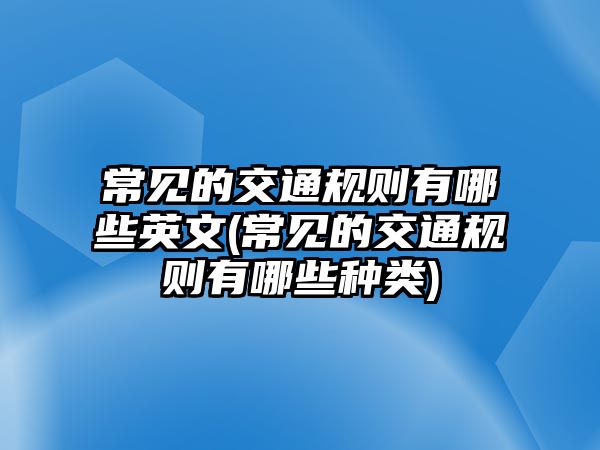 常见的交通规则有哪些英文(常见的交通规则有哪些种类)